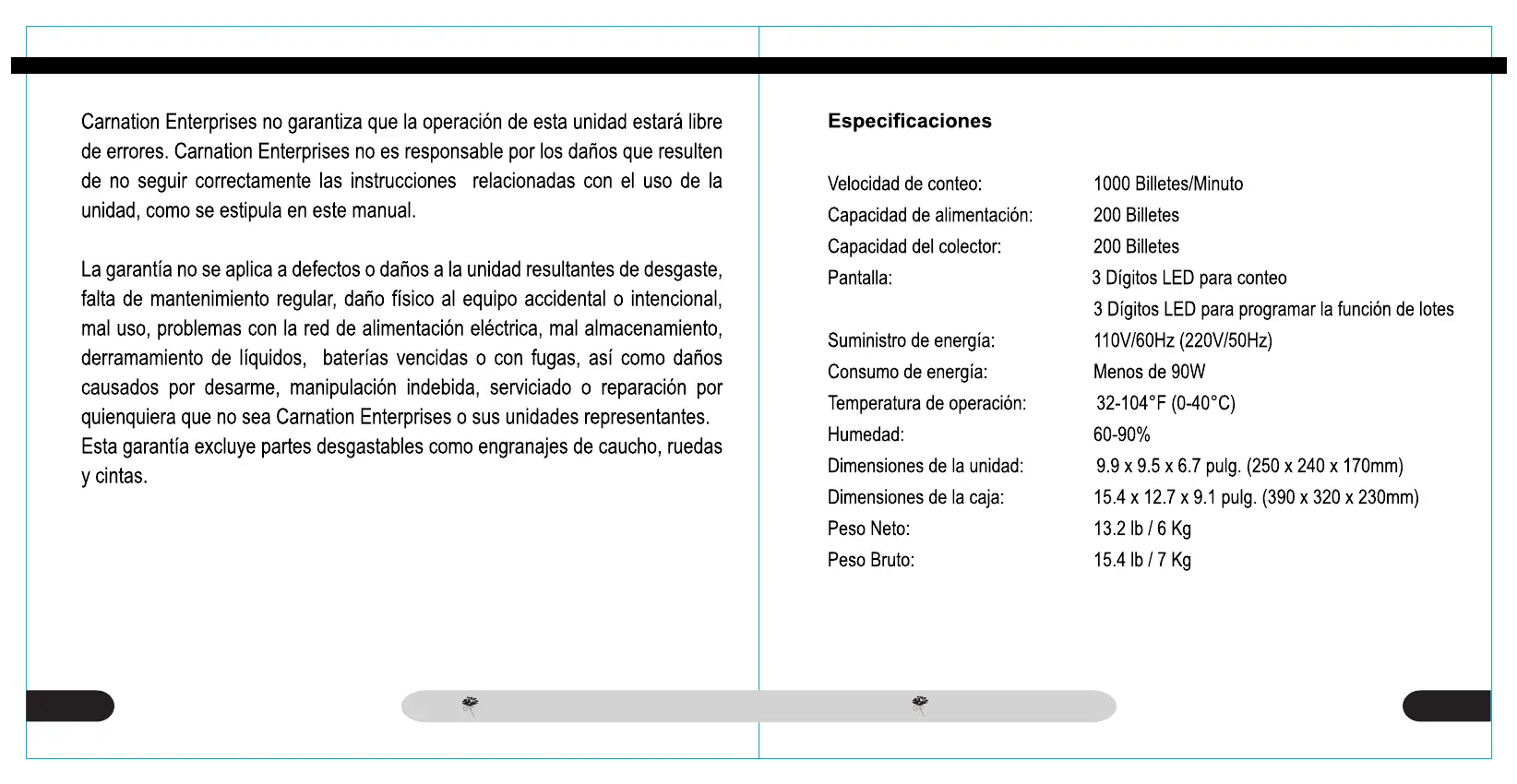 Carnation Enterprises no garantiza que la operación de esta unidad estará libre de errores. Carnation Enterprises no es responsable por los daños que resulten de no seguir correctamente las instrucciones relacionadas con el uso de la unidad, como se estipula en este manual.

La garantía no se aplica a defectos o daños a la unidad resultantes de desgaste, falta de mantenimiento regular, daño físico al equipo accidental o intencional, mal uso, problemas con la red de alimentación eléctrica, mal almacenamiento, derramamiento de líquidos, baterías vencidas o con fugas, así como daños causados por desarme, manipulación indebida, serviciado o reparación por quienquiera que no sea Carnation Enterprises o sus unidades representantes. Esta garantía excluye partes desgastables como engranajes de caucho, ruedas y cintas.

Especificaciones

| | |
|---|---|
| Velocidad de conteo: | 1000 Billetes/Minuto |
| Capacidad de alimentación: | 200 Billetes |
| Capacidad del colector: | 200 Billetes |
| Pantalla: | 3 Dígitos LED para conteo |
| | 3 Dígitos LED para programar la función de lotes |
| Suministro de energía: | 110V/60Hz (220V/50Hz) |
| Consumo de energía: | Menos de 90W |
| Temperatura de operación: | 32-104°F (0-40°C) |
| Humedad: | 60-90% |
| Dimensiones de la unidad: | 9.9 x 9.5 x 6.7 pulg. (250 x 240 x 170mm) |
| Dimensiones de la caja: | 15.4 x 12.7 x 9.1 pulg. (390 x 320 x 230mm) |
| Peso Neto: | 13.2 lb / 6 Kg |
| Peso Bruto: | 15.4 lb / 7 Kg |